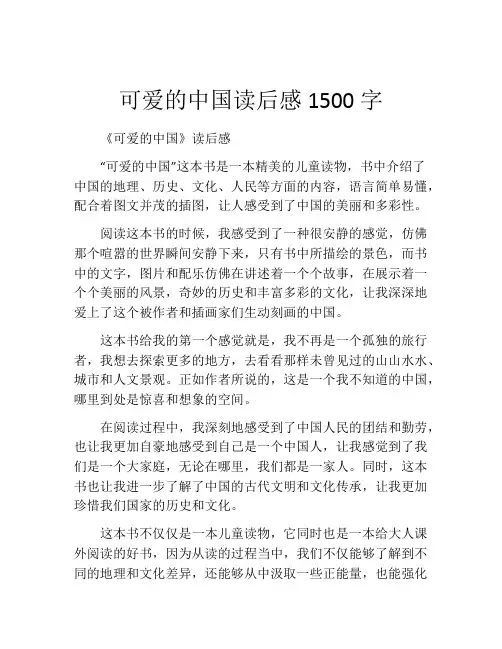 可爱的中国读后感 1500 字

《可爱的中国》读后感

“可爱的中国”这本书是一本精美的儿童读物，书中介绍了中国的地理、历史、文化、人民等方面的内容，语言简单易懂，配合着图文并茂的插图，让人感受到了中国的美丽和多彩性。

阅读这本书的时候，我感受到了一种很安静的感觉，仿佛那个喧嚣的世界瞬间安静下来，只有书中所描绘的景色，而书中的文字，图片和配乐仿佛在讲述着一个个故事，在展示着一个个美丽的风景，奇妙的历史和丰富多彩的文化，让我深深地爱上了这个被作者和插画家们生动刻画的中国。

这本书给我的第一个感觉就是，我不再是一个孤独的旅行者，我想去探索更多的地方，去看看那样未曾见过的山山水水、城市和人文景观。正如作者所说的，这是一个我不知道的中国，哪里到处是惊喜和想象的空间。

在阅读过程中，我深刻地感受到了中国人民的团结和勤劳，也让我更加自豪地感受到自己是一个中国人，让我感觉到了我们是一个大家庭，无论在哪里，我们都是一家人。同时，这本书也让我进一步了解了中国的古代文明和文化传承，让我更加珍惜我们国家的历史和文化。

这本书不仅仅是一本儿童读物，它同时也是一本给大人课外阅读的好书，因为从读的过程当中，我们不仅能够了解到不同的地理和文化差异，还能够从中汲取一些正能量，也能强化